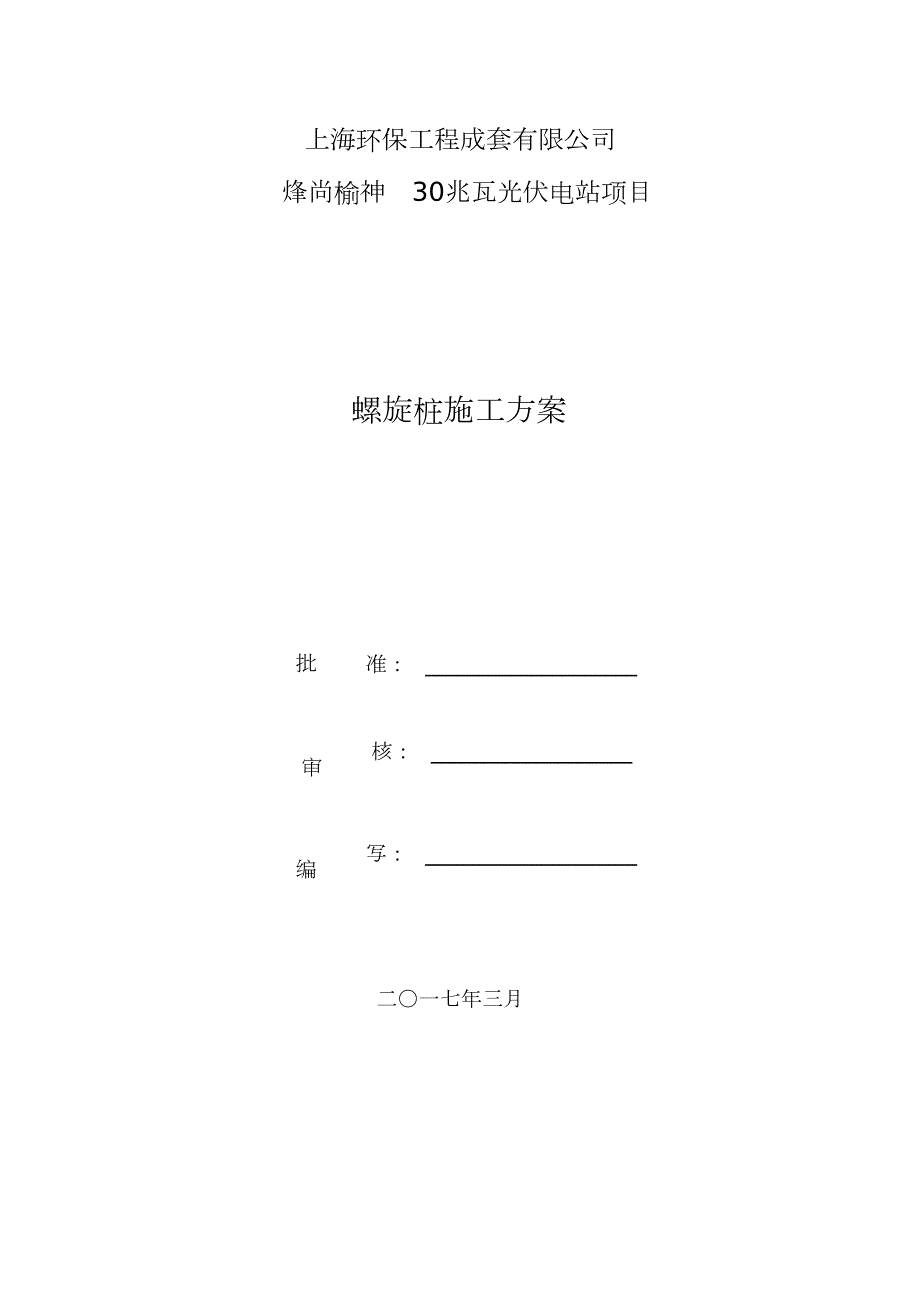 上海环保工程成套有限公司

烽尚榆神　30兆瓦光伏电站项目

螺旋桩施工方案

批　准：

审　核：

编　写：

二〇一七年三月